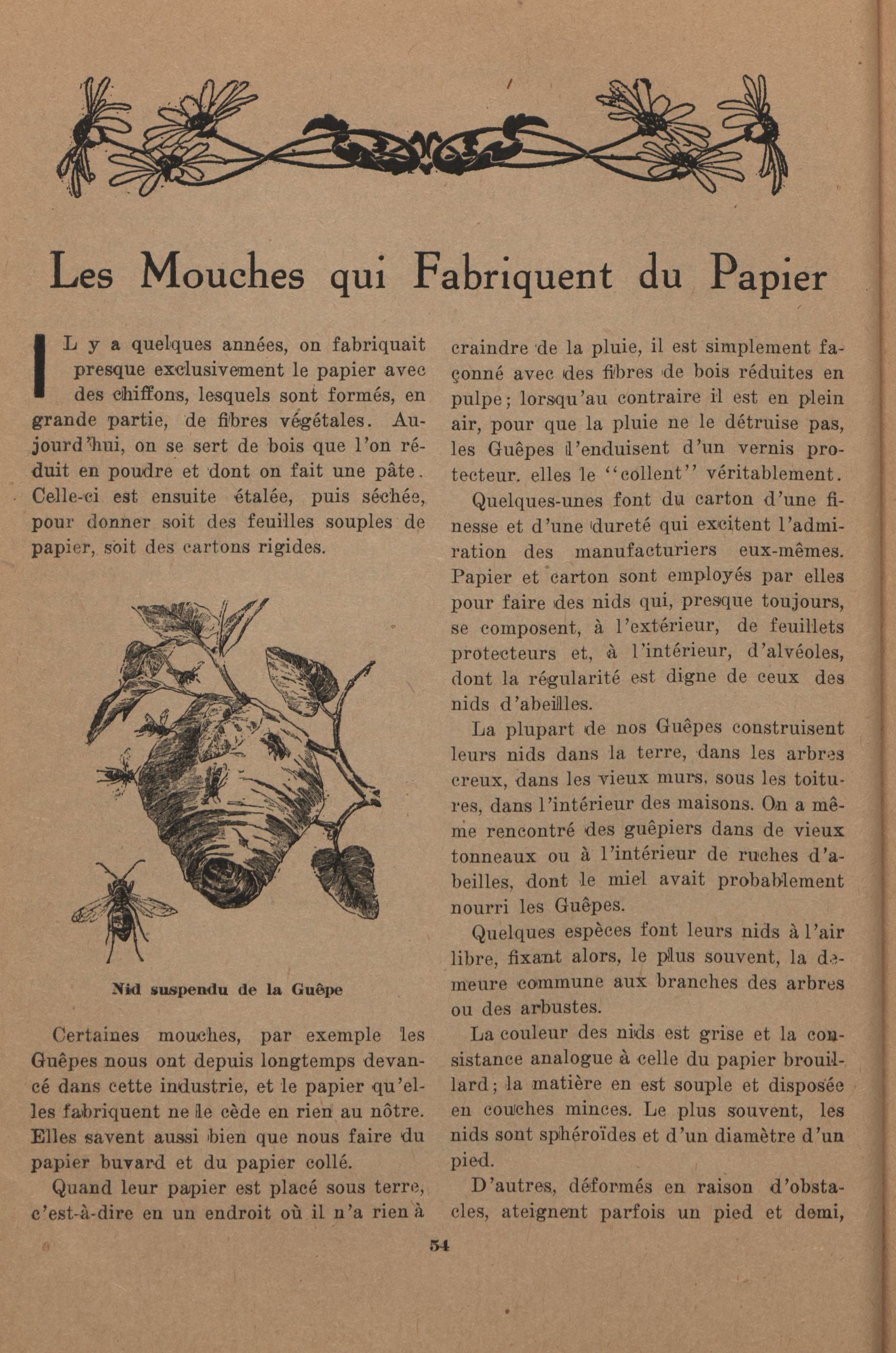 Les Mouches qui Fabriquent du Papier

IL y a quelques années, on fabriquait presque exclusivement le papier avec des chiffons, lesquels sont formés, en grande partie, de fibres végétales. Aujourd'hui, on se sert de bois que l'on réduit en poudre et dont on fait une pâte. Celle-ci est ensuite étalée, puis séchée, pour donner soit des feuilles souples de papier, soit des cartons rigides.

Nid suspendu de la Guêpe

Certaines mouches, par exemple les Guêpes nous ont depuis longtemps devancé dans cette industrie, et le papier qu'elles fabriquent ne le cède en rien au nôtre. Elles savent aussi bien que nous faire du papier buvard et du papier collé.

Quand leur papier est placé sous terre, c'est-à-dire en un endroit où il n'a rien à craindre de la pluie, il est simplement façonné avec des fibres de bois réduites en pulpe; lorsqu'au contraire il est en plein air, pour que la pluie ne le détruise pas, les Guêpes l'enduisent d'un vernis protecteur. elles le "collent" véritablement.

Quelques-unes font du carton d'une finesse et d'une dureté qui excitent l'admiration des manufacturiers eux-mêmes. Papier et carton sont employés par elles pour faire des nids qui, presque toujours, se composent, à l'extérieur, de feuillets protecteurs et, à l'intérieur, d'alvéoles, dont la régularité est digne de ceux des nids d'abeilles.

La plupart de nos Guêpes construisent leurs nids dans la terre, dans les arbres creux, dans les vieux murs, sous les toitures, dans l'intérieur des maisons. On a même rencontré des guêpiers dans de vieux tonneaux ou à l'intérieur de ruches d'abeilles, dont le miel avait probablement nourri les Guêpes.

Quelques espèces font leurs nids à l'air libre, fixant alors, le plus souvent, la demeure commune aux branches des arbres ou des arbustes.

La couleur des nids est grise et la consistance analogue à celle du papier brouillard; la matière en est souple et disposée en couches minces. Le plus souvent, les nids sont sphéroïdes et d'un diamètre d'un pied.

D'autres, déformés en raison d'obstacles, ateignent parfois un pied et demi,

54